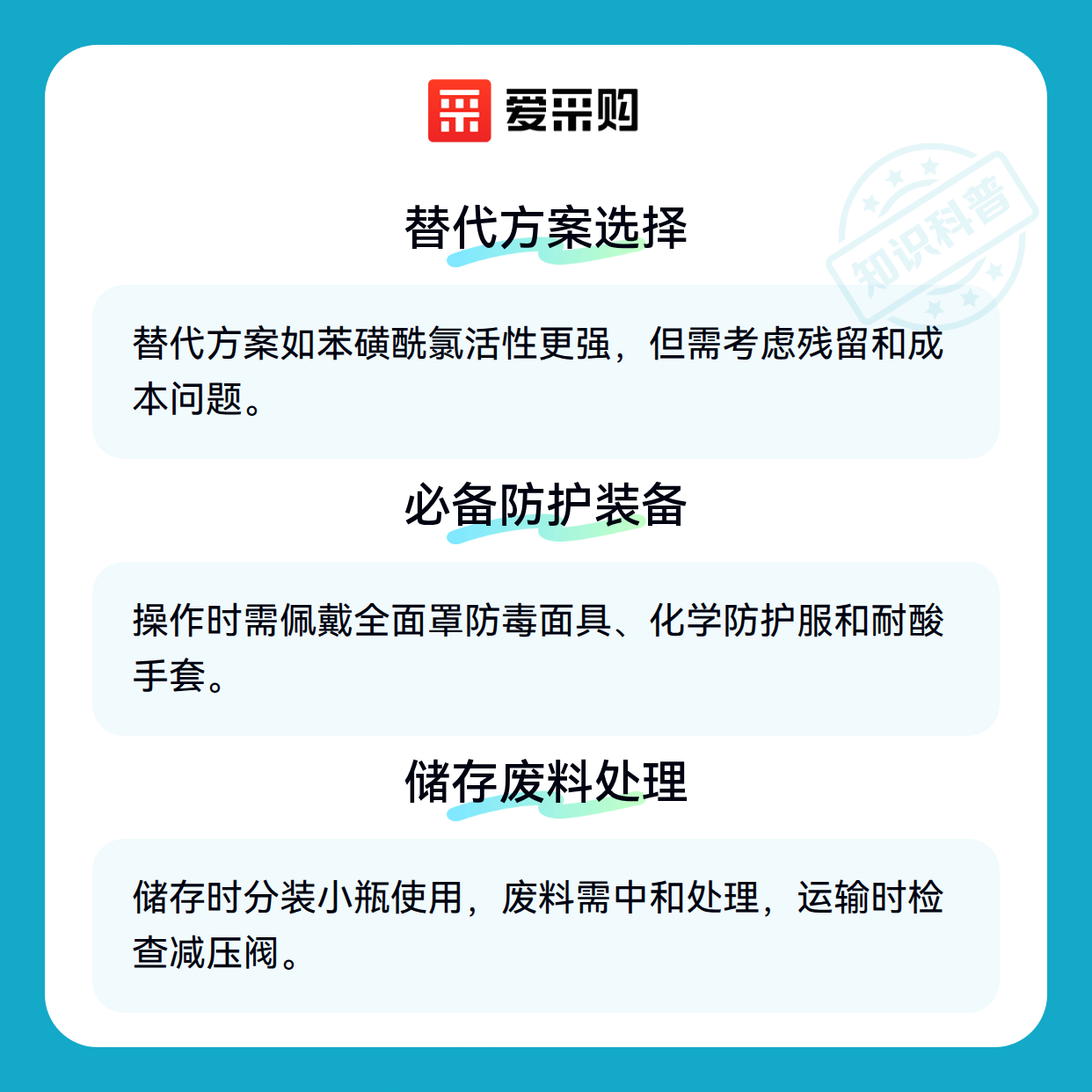 爱采购

替代方案选择

替代方案如苯磺酰氯活性更强，但需考虑残留和成本问题。

必备防护装备

操作时需佩戴全面罩防毒面具、化学防护服和耐酸手套。

储存废料处理

储存时分装小瓶使用，废料需中和处理，运输时检查减压阀。

知识科普